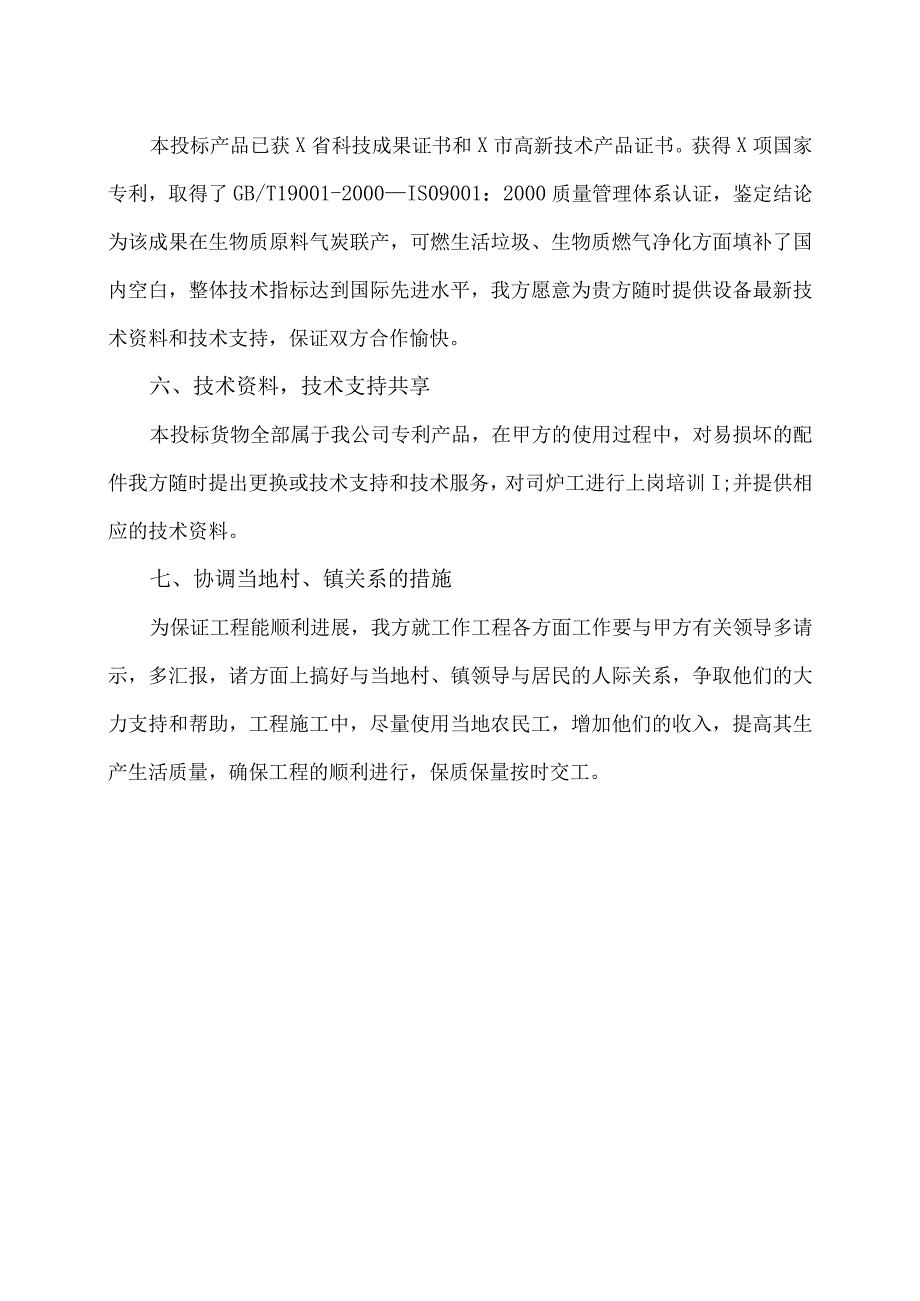 本投标产品已获X省科技成果证书和X市高新技术产品证书。获得X项国家专利，取得了GB/T19001-2000—IS09001：2000质量管理体系认证，鉴定结论为该成果在生物质原料气炭联产，可燃生活垃圾、生物质燃气净化方面填补了国内空白，整体技术指标达到国际先进水平，我方愿意为贵方随时提供设备最新技术资料和技术支持，保证双方合作愉快。

六、技术资料，技术支持共享

本投标货物全部属于我公司专利产品，在甲方的使用过程中，对易损坏的配件我方随时提出更换或技术支持和技术服务，对司炉工进行上岗培训I;并提供相应的技术资料。

七、协调当地村、镇关系的措施

为保证工程能顺利进展，我方就工作工程各方面工作要与甲方有关领导多请示，多汇报，诸方面上搞好与当地村、镇领导与居民的人际关系，争取他们的大力支持和帮助，工程施工中，尽量使用当地农民工，增加他们的收入，提高其生产生活质量，确保工程的顺利进行，保质保量按时交工。